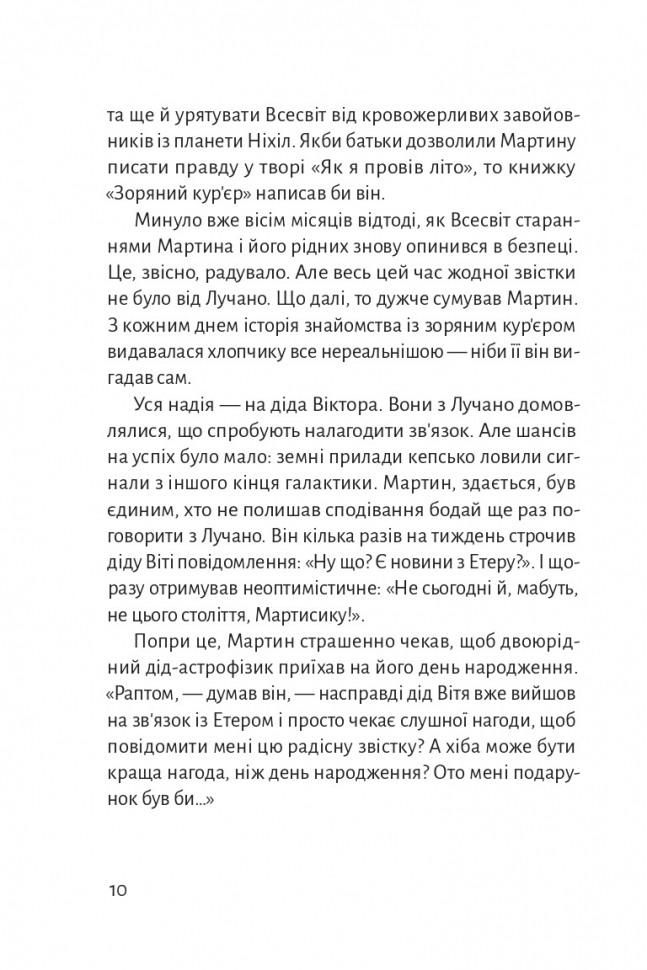 та ще й урятувати Всесвіт від кровожерливих завойовників із планети Ніхіл. Якби батьки дозволили Мартину писати правду у творі «Як я провів літо», то книжку «Зоряний кур'єр» написав би він.

Минуло вже вісім місяців відтоді, як Всесвіт стараннями Мартина і його рідних знову опинився в безпеці. Це, звісно, радувало. Але весь цей час жодної звістки не було від Лучано. Що далі, то дужче сумував Мартин. З кожним днем історія знайомства із зоряним кур'єром видавалася хлопчику все нереальнішою — ніби її він вигадав сам.

Уся надія — на діда Віктора. Вони з Лучано домовлялися, що спробують налагодити зв'язок. Але шансів на успіх було мало: земні прилади кепсько ловили сигнали з іншого кінця галактики. Мартин, здається, був єдиним, хто не полишав сподівання бодай ще раз поговорити з Лучано. Він кілька разів на тиждень строчив діду Віті повідомлення: «Ну що? Є новини з Етеру?». І щоразу отримував неоптимістичне: «Не сьогодні й, мабуть, не цього століття, Мартисику!».

Попри це, Мартин страшенно чекав, щоб двоюрідний дід-астрофізик приїхав на його день народження. «Раптом, — думав він, — насправді дід Вітя вже вийшов на зв'язок із Етером і просто чекає слушної нагоди, щоб повідомити мені цю радісну звістку? А хіба може бути краща нагода, ніж день народження? Ото мені подарунок був би...»

10